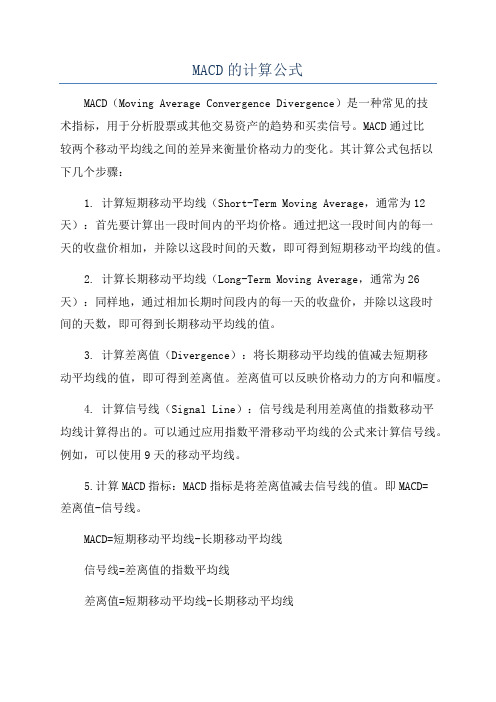 MACD的计算公式

MACD（Moving Average Convergence Divergence）是一种常见的技术指标，用于分析股票或其他交易资产的趋势和买卖信号。MACD通过比较两个移动平均线之间的差异来衡量价格动力的变化。其计算公式包括以下几个步骤：

1. 计算短期移动平均线（Short-Term Moving Average，通常为12天）：首先要计算出一段时间内的平均价格。通过把这一段时间内的每一天的收盘价相加，并除以这段时间的天数，即可得到短期移动平均线的值。

2. 计算长期移动平均线（Long-Term Moving Average，通常为26天）：同样地，通过相加长期时间段内的每一天的收盘价，并除以这段时间的天数，即可得到长期移动平均线的值。

3. 计算差离值（Divergence）：将长期移动平均线的值减去短期移动平均线的值，即可得到差离值。差离值可以反映价格动力的方向和幅度。

4. 计算信号线（Signal Line）：信号线是利用差离值的指数移动平均线计算得出的。可以通过应用指数平滑移动平均线的公式来计算信号线。例如，可以使用9天的移动平均线。

5.计算MACD指标：MACD指标是将差离值减去信号线的值。即MACD=差离值-信号线。

MACD=短期移动平均线-长期移动平均线

信号线=差离值的指数平均线

差离值=短期移动平均线-长期移动平均线